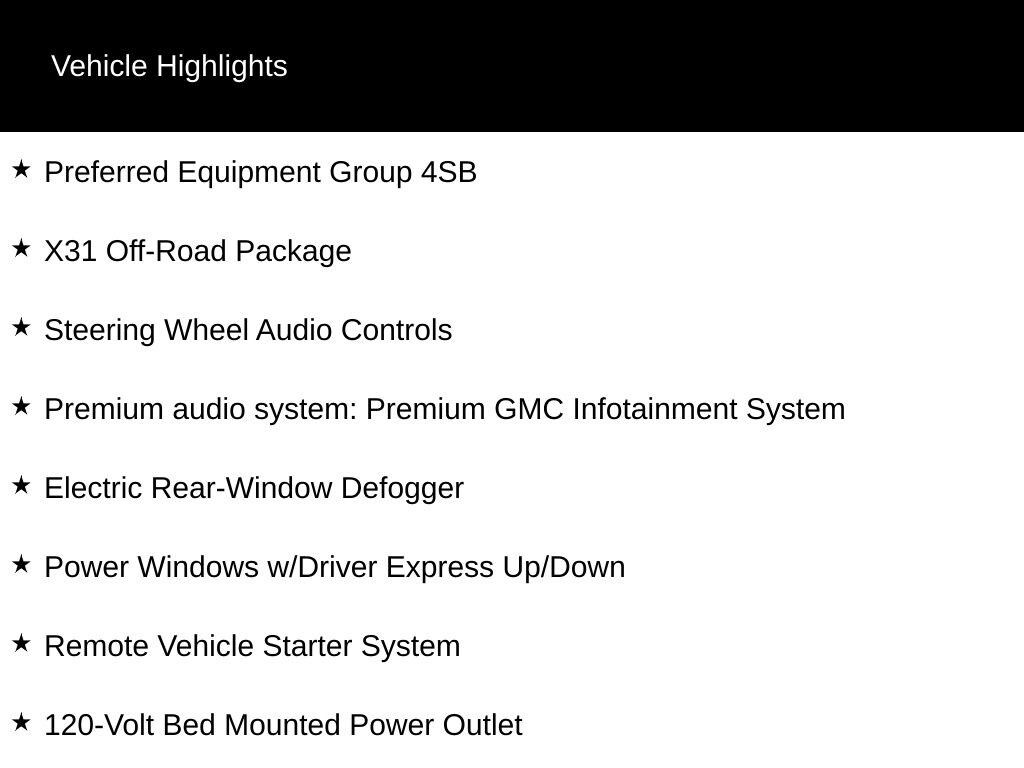 Vehicle Highlights

★ Preferred Equipment Group 4SB

★ X31 Off-Road Package

★ Steering Wheel Audio Controls

★ Premium audio system: Premium GMC Infotainment System

★ Electric Rear-Window Defogger

★ Power Windows w/Driver Express Up/Down

★ Remote Vehicle Starter System

★ 120-Volt Bed Mounted Power Outlet